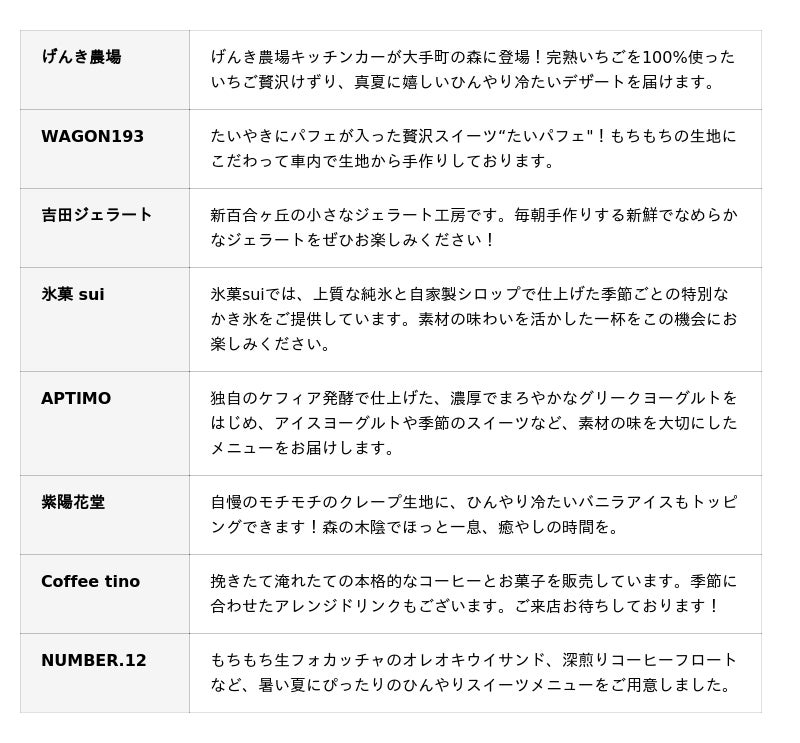 | | |
|---|---|
| げんき農場 | げんき農場キッチンカーが大手町の森に登場！完熟いちごを100%使ったいちご贅沢けずり、真夏に嬉しいひんやり冷たいデザートを届けます。 |
| WAGON193 | たいやきにパフェが入った贅沢スイーツ“たいパフェ"！もちもちの生地にこだわって車内で生地から手作りしております。 |
| 吉田ジェラート | 新百合ヶ丘の小さなジェラート工房です。毎朝手作りする新鮮でなめらかなジェラートをぜひお楽しみください！ |
| 氷菓 sui | 氷菓suiでは、上質な純氷と自家製シロップで仕上げた季節ごとの特別なかき氷をご提供しています。素材の味わいを活かした一杯をこの機会にお楽しみください。 |
| APTIMO | 独自のケフィア発酵で仕上げた、濃厚でまろやかなグリークヨーグルトをはじめ、アイスヨーグルトや季節のスイーツなど、素材の味を大切にしたメニューをお届けします。 |
| 紫陽花堂 | 自慢のモチモチのクレープ生地に、ひんやり冷たいバニラアイスもトッピングできます！森の木陰でほっと一息、癒やしの時間を。 |
| Coffee tino | 挽きたて淹れたての本格的なコーヒーとお菓子を販売しています。季節に合わせたアレンジドリンクもございます。ご来店お待ちしております！ |
| NUMBER.12 | もちもち生フォカッチャのオレオキウイサンド、深煎りコーヒーフロートなど、暑い夏にぴったりのひんやりスイーツメニューをご用意しました。 |